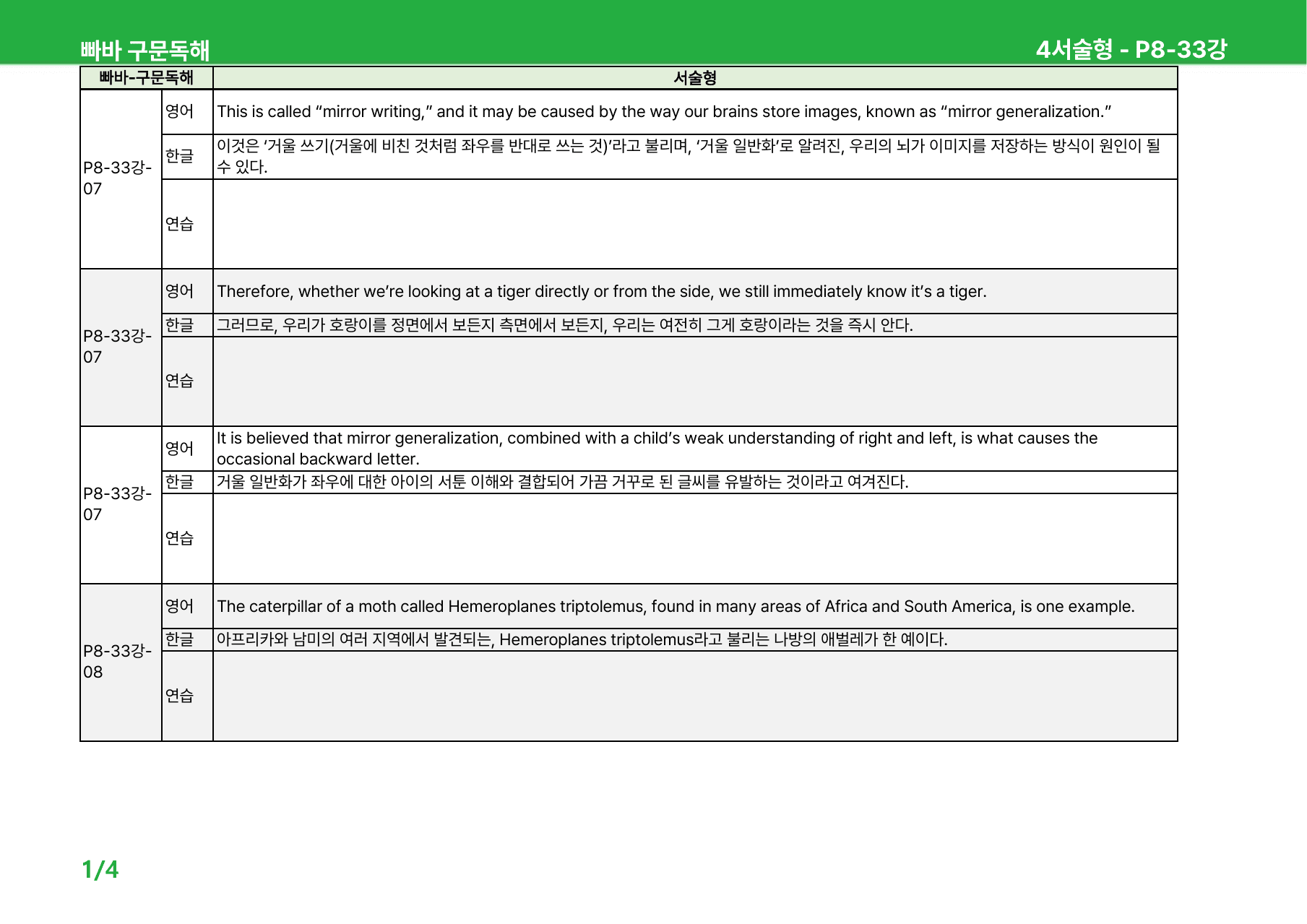 빠바 구문독해

4서술형 - P8-33강

| 빠바-구문독해 | | 서술형 |
|---|---|---|
| P8-33강-07 | 영어 | This is called "mirror writing," and it may be caused by the way our brains store images, known as "mirror generalization." |
| | 한글 | 이것은 '거울 쓰기(거울에 비친 것처럼 좌우를 반대로 쓰는 것)'라고 불리며, '거울 일반화'로 알려진, 우리의 뇌가 이미지를 저장하는 방식이 원인이 될 수 있다. |
| | 연습 | |
| P8-33강-07 | 영어 | Therefore, whether we're looking at a tiger directly or from the side, we still immediately know it's a tiger. |
| | 한글 | 그러므로, 우리가 호랑이를 정면에서 보든지 측면에서 보든지, 우리는 여전히 그게 호랑이라는 것을 즉시 안다. |
| | 연습 | |
| P8-33강-07 | 영어 | It is believed that mirror generalization, combined with a child's weak understanding of right and left, is what causes the occasional backward letter. |
| | 한글 | 거울 일반화가 좌우에 대한 아이의 서툰 이해와 결합되어 가끔 거꾸로 된 글씨를 유발하는 것이라고 여겨진다. |
| | 연습 | |
| P8-33강-08 | 영어 | The caterpillar of a moth called Hemeroplanes triptolemus, found in many areas of Africa and South America, is one example. |
| | 한글 | 아프리카와 남미의 여러 지역에서 발견되는, Hemeroplanes triptolemus라고 불리는 나방의 애벌레가 한 예이다. |
| | 연습 | |

1/4